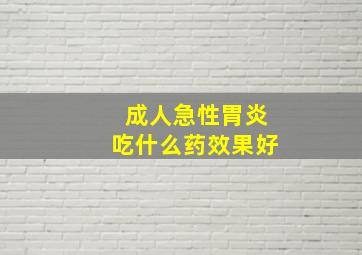 成人急性胃炎
吃什么药效果好